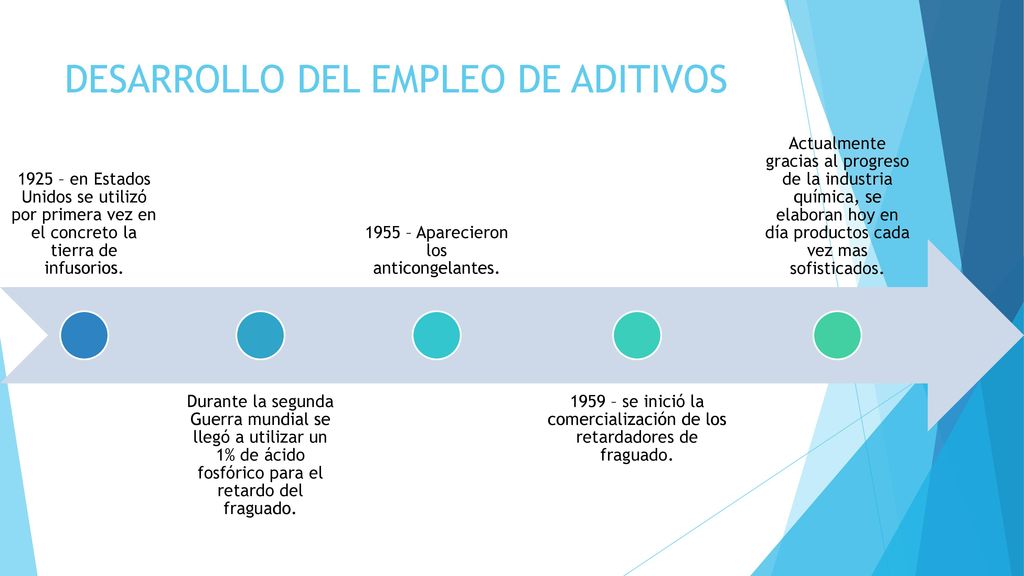 DESARROLLO DEL EMPLEO DE ADITIVOS

1925 – en Estados Unidos se utilizó por primera vez en el concreto la tierra de infusorios.

Durante la segunda Guerra mundial se llegó a utilizar un 1% de ácido fosfórico para el retardo del fraguado.

1955 – Aparecieron los anticongelantes.

1959 – se inició la comercialización de los retardadores de fraguado.

Actualmente gracias al progreso de la industria química, se elaboran hoy en día productos cada vez mas sofisticados.